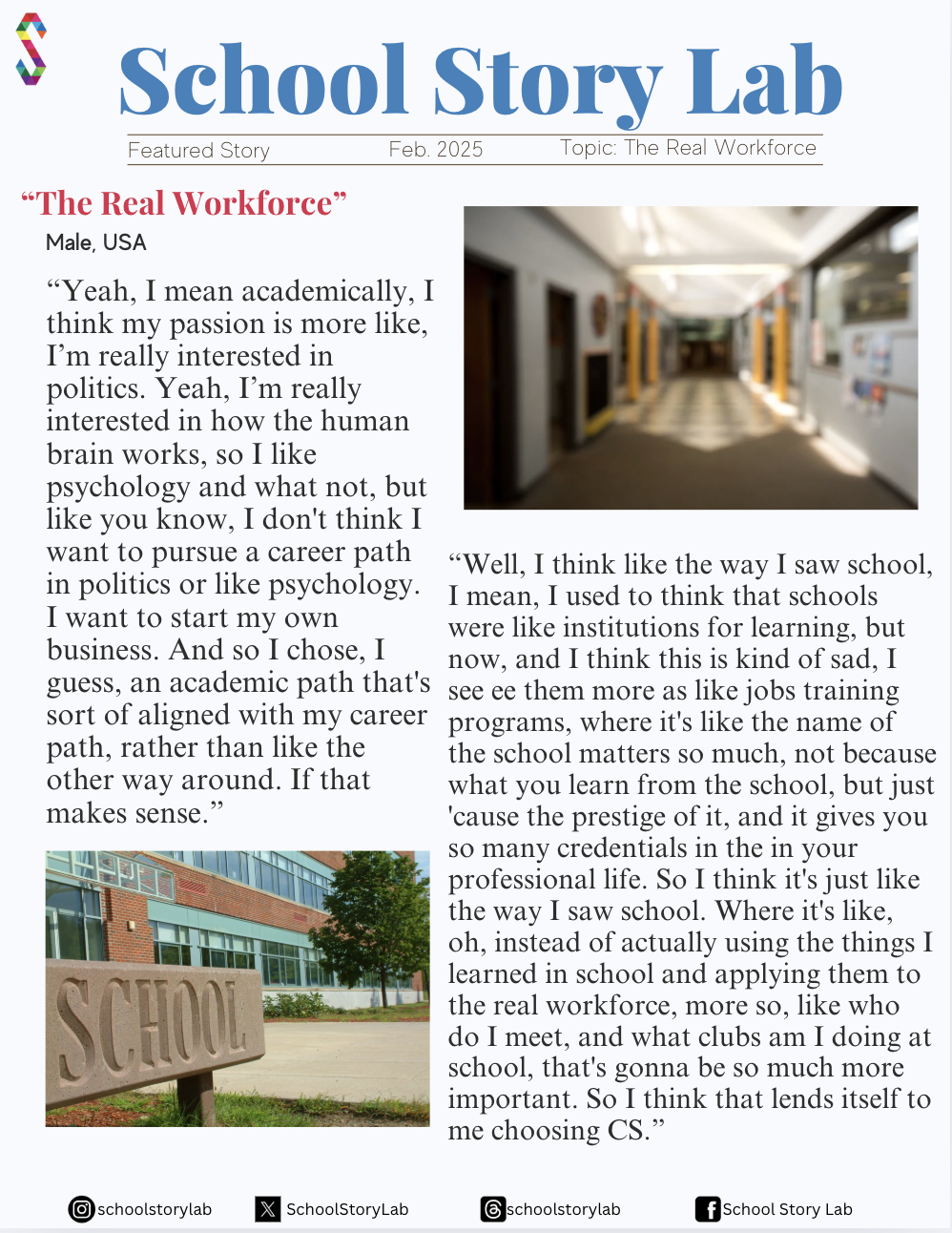 School Story Lab

Featured Story Feb. 2025 Topic: The Real Workforce

“The Real Workforce”
Male, USA

“Yeah, I mean academically, I think my passion is more like, I’m really interested in politics. Yeah, I’m really interested in how the human brain works, so I like psychology and what not, but like you know, I don't think I want to pursue a career path in politics or like psychology. I want to start my own business. And so I chose, I guess, an academic path that's sort of aligned with my career path, rather than like the other way around. If that makes sense.”

SCHOOL

“Well, I think like the way I saw school, I mean, I used to think that schools were like institutions for learning, but now, and I think this is kind of sad, I see ee them more as like jobs training programs, where it's like the name of the school matters so much, not because what you learn from the school, but just 'cause the prestige of it, and it gives you so many credentials in the in your professional life. So I think it's just like the way I saw school. Where it's like, oh, instead of actually using the things I learned in school and applying them to the real workforce, more so, like who do I meet, and what clubs am I doing at school, that's gonna be so much more important. So I think that lends itself to me choosing CS.”

schoolstorylab SchoolStoryLab schoolstorylab School Story Lab